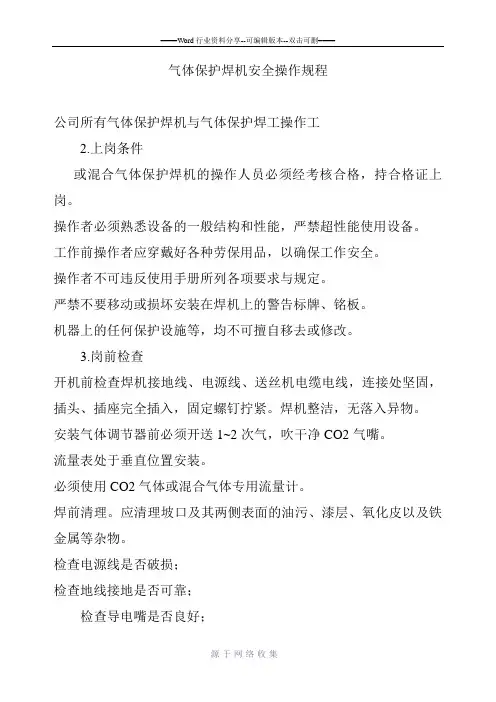 ——Word 行业资料分享--可编辑版本--双击可删——

气体保护焊机安全操作规程

公司所有气体保护焊机与气体保护焊工操作工

2.上岗条件

或混合气体保护焊机的操作人员必须经考核合格，持合格证上岗。

操作者必须熟悉设备的一般结构和性能，严禁超性能使用设备。

工作前操作者应穿戴好各种劳保用品，以确保工作安全。

操作者不可违反使用手册所列各项要求与规定。

严禁不要移动或损坏安装在焊机上的警告标牌、铭板。

机器上的任何保护设施等，均不可擅自移去或修改。

3.岗前检查

开机前检查焊机接地线、电源线、送丝机电缆电线，连接处坚固，插头、插座完全插入，固定螺钉拧紧。焊机整洁，无落入异物。

安装气体调节器前必须开送 1~2 次气，吹干净 CO2 气嘴。

流量表处于垂直位置安装。

必须使用 CO2 气体或混合气体专用流量计。

焊前清理。应清理坡口及其两侧表面的油污、漆层、氧化皮以及铁金属等杂物。

检查电源线是否破损；

检查地线接地是否可靠；

检查导电嘴是否良好；

源于网络收集